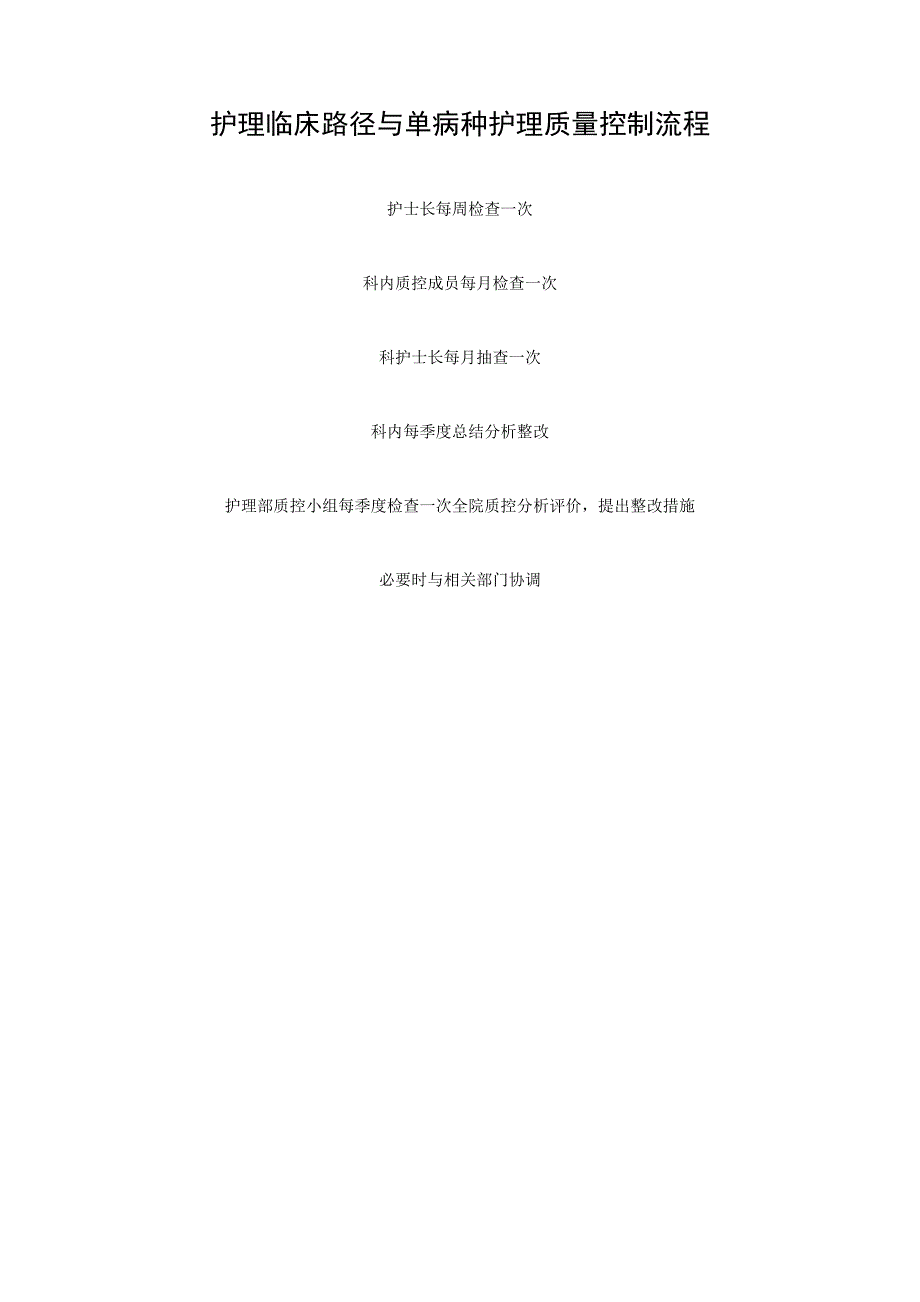 护理临床路径与单病种护理质量控制流程

护士长每周检查一次

科内质控成员每月检查一次

科护士长每月抽查一次

科内每季度总结分析整改

护理部质控小组每季度检查一次全院质控分析评价，提出整改措施

必要时与相关部门协调